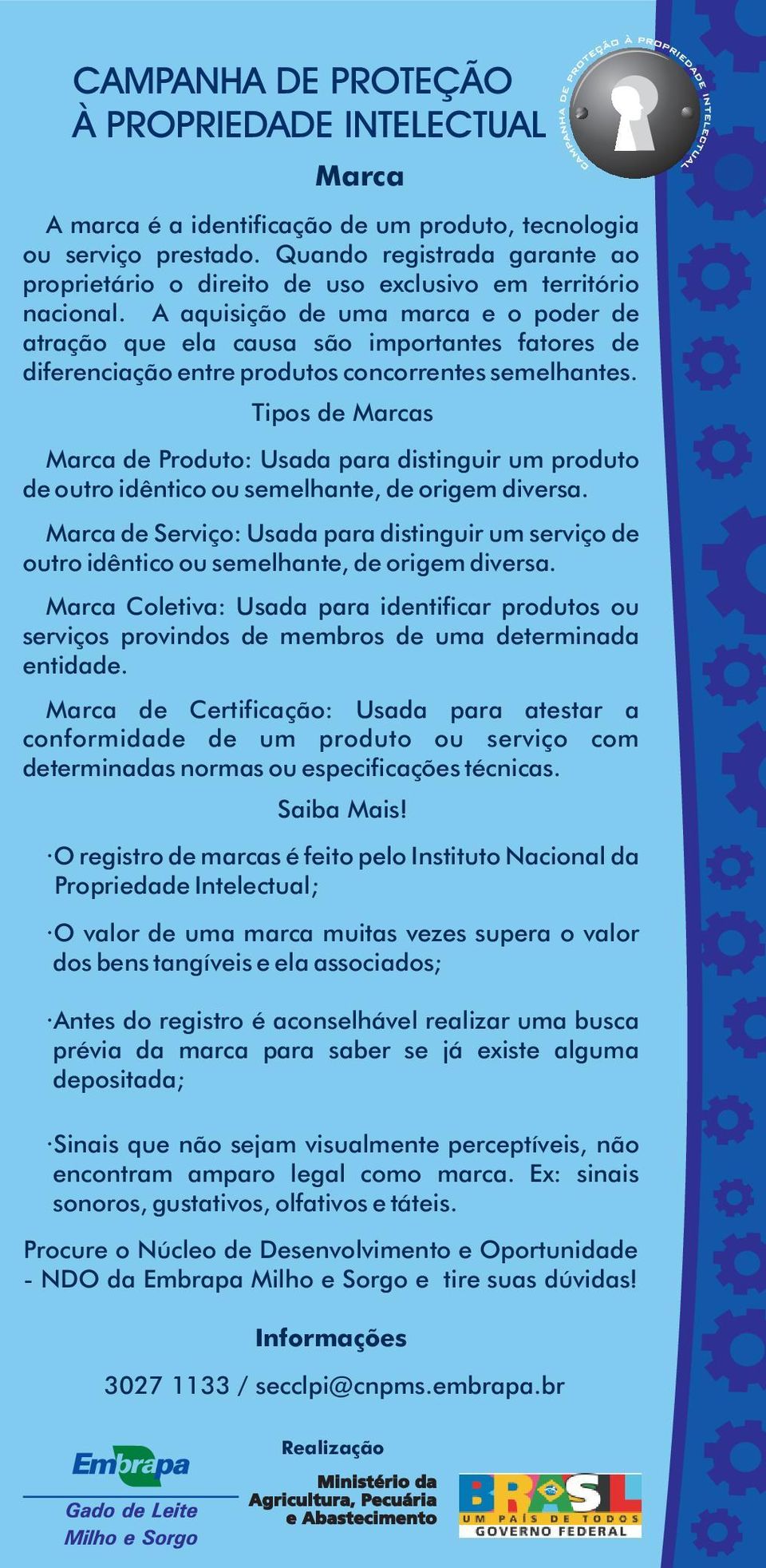 CAMPANHA DE PROTEÇÃO À PROPRIEDADE INTELECTUAL

CAMPANHA DE PROTEÇÃO À PROPRIEDADE INTELECTUAL

Marca

A marca é a identificação de um produto, tecnologia ou serviço prestado. Quando registrada garante ao proprietário o direito de uso exclusivo em território nacional. A aquisição de uma marca e o poder de atração que ela causa são importantes fatores de diferenciação entre produtos concorrentes semelhantes.

Tipos de Marcas

Marca de Produto: Usada para distinguir um produto de outro idêntico ou semelhante, de origem diversa.

Marca de Serviço: Usada para distinguir um serviço de outro idêntico ou semelhante, de origem diversa.

Marca Coletiva: Usada para identificar produtos ou serviços provindos de membros de uma determinada entidade.

Marca de Certificação: Usada para atestar a conformidade de um produto ou serviço com determinadas normas ou especificações técnicas.

Saiba Mais!

·O registro de marcas é feito pelo Instituto Nacional da Propriedade Intelectual;

·O valor de uma marca muitas vezes supera o valor dos bens tangíveis e ela associados;

·Antes do registro é aconselhável realizar uma busca prévia da marca para saber se já existe alguma depositada;

·Sinais que não sejam visualmente perceptíveis, não encontram amparo legal como marca. Ex: sinais sonoros, gustativos, olfativos e táteis.

Procure o Núcleo de Desenvolvimento e Oportunidade - NDO da Embrapa Milho e Sorgo e tire suas dúvidas!

Informações

3027 1133 / secclpi@cnpms.embrapa.br

Embrapa
Gado de Leite
Milho e Sorgo

Realização

Ministério da Agricultura, Pecuária e Abastecimento

BRASIL
UM PAÍS DE TODOS
GOVERNO FEDERAL